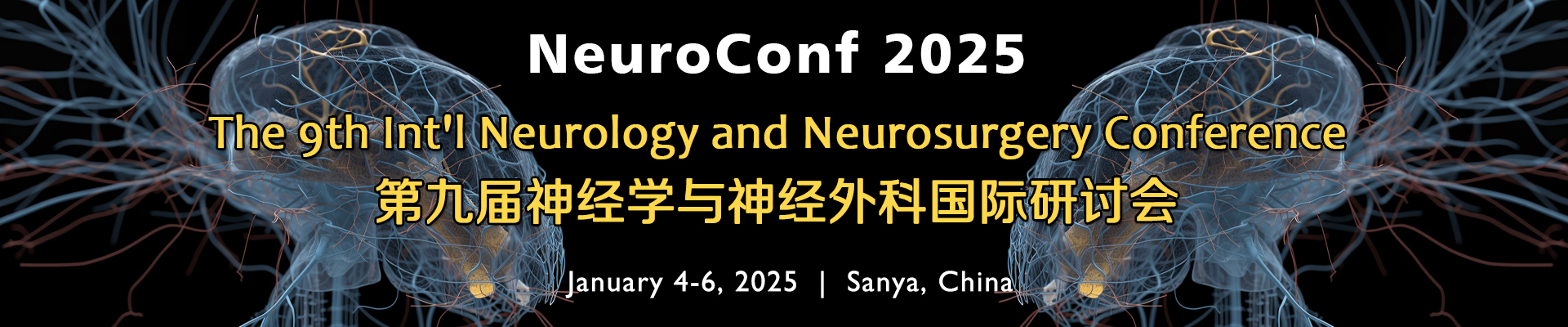 NeuroConf 2025

The 9th Int'l Neurology and Neurosurgery Conference

第九届神经学与神经外科国际研讨会

January 4-6, 2025 | Sanya, China